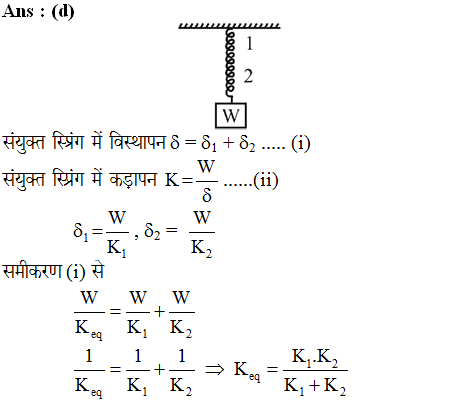 Ans : (d)

1
2
W

संयुक्त स्प्रिंग में विस्थापन $\delta = \delta_1 + \delta_2$ ..... (i)

संयुक्त स्प्रिंग में कड़ापन $K = \frac{W}{\delta}$ ......(ii)

$\delta_1 = \frac{W}{K_1}$, $\delta_2 = \frac{W}{K_2}$

समीकरण (i) से

$\frac{W}{K_{eq}} = \frac{W}{K_1} + \frac{W}{K_2}$

$\frac{1}{K_{eq}} = \frac{1}{K_1} + \frac{1}{K_2} \Rightarrow K_{eq} = \frac{K_1.K_2}{K_1 + K_2}$